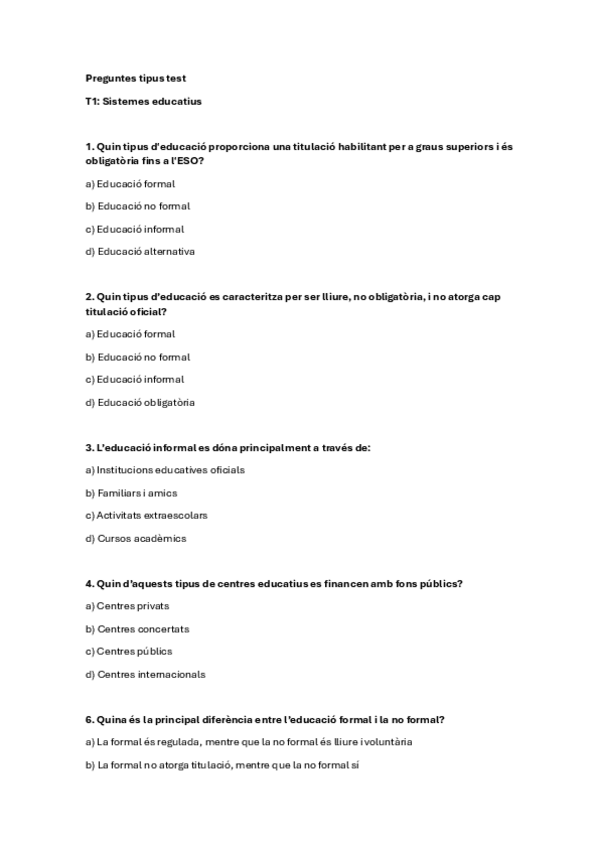 Preguntes tipus test

T1: Sistemes educatius

1. Quin tipus d'educació proporciona una titulació habilitant per a graus superiors i és obligatòria fins a l'ESO?

a) Educació formal

b) Educació no formal

c) Educació informal

d) Educació alternativa

2. Quin tipus d'educació es caracteritza per ser lliure, no obligatòria, i no atorga cap titulació oficial?

a) Educació formal

b) Educació no formal

c) Educació informal

d) Educació obligatòria

3. L'educació informal es dóna principalment a través de:

a) Institucions educatives oficials

b) Familiars i amics

c) Activitats extraescolars

d) Cursos acadèmics

4. Quin d'aquests tipus de centres educatius es financen amb fons públics?

a) Centres privats

b) Centres concertats

c) Centres públics

d) Centres internacionals

6. Quina és la principal diferència entre l'educació formal i la no formal?

a) La formal és regulada, mentre que la no formal és lliure i voluntària

b) La formal no atorga titulació, mentre que la no formal sí